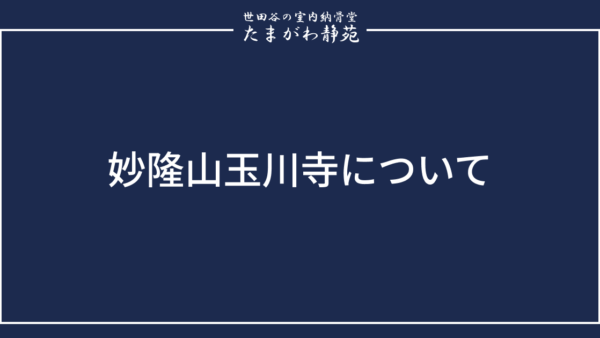 世田谷の室内納骨堂
たまがわ静苑

妙隆山玉川寺について